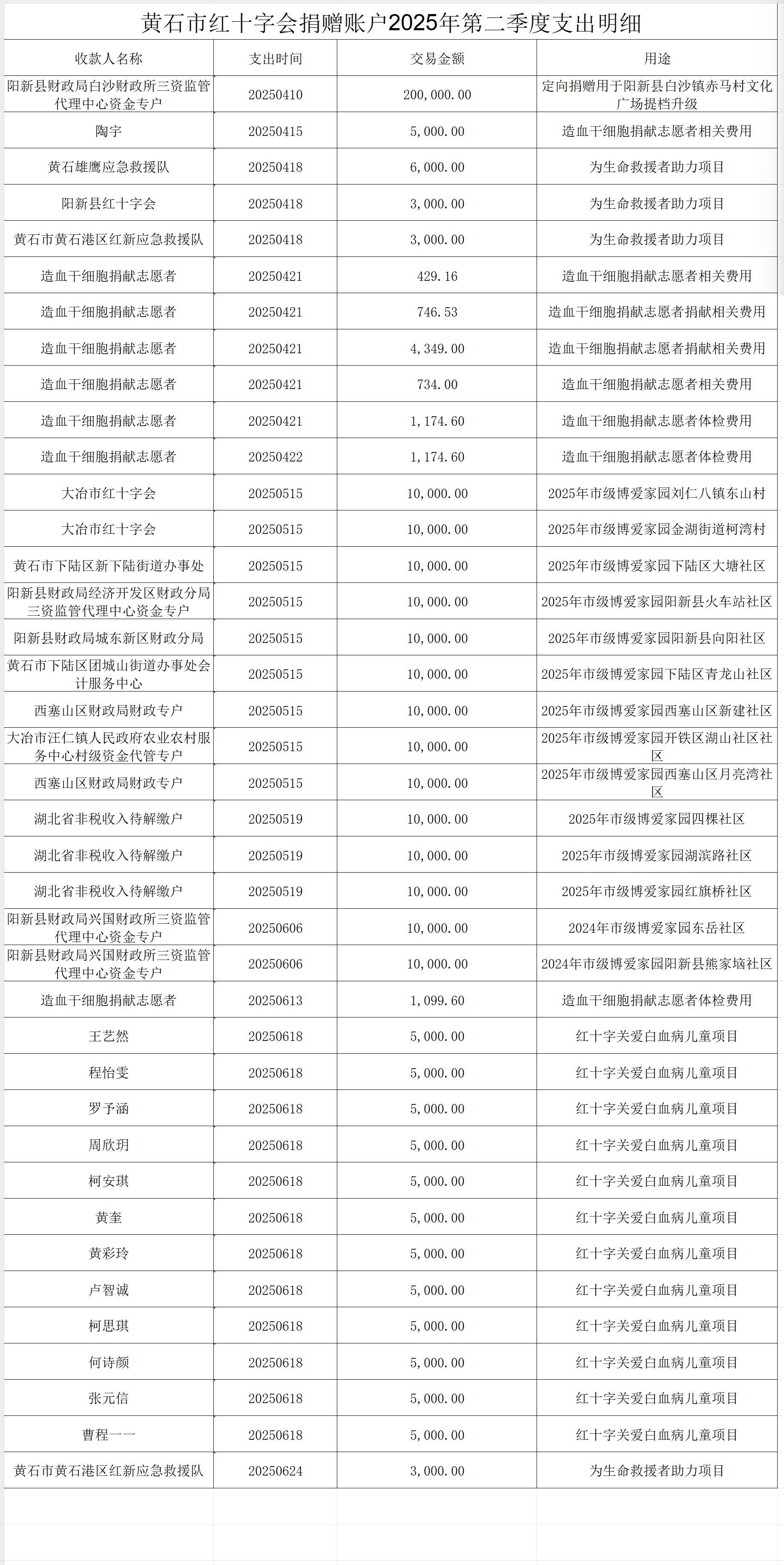 黄石市红十字会捐赠账户2025年第二季度支出明细

| 收款人名称 | 支出时间 | 交易金额 | 用途 |
|---|---|---|---|
| 阳新县财政局白沙财政所三资监管代理中心资金专户 | 20250410 | 200,000.00 | 定向捐赠用于阳新县白沙镇赤马村文化广场提档升级 |
| 陶宇 | 20250415 | 5,000.00 | 造血干细胞捐献志愿者相关费用 |
| 黄石雄鹰应急救援队 | 20250418 | 6,000.00 | 为生命救援者助力项目 |
| 阳新县红十字会 | 20250418 | 3,000.00 | 为生命救援者助力项目 |
| 黄石市黄石港区红新应急救援队 | 20250418 | 3,000.00 | 为生命救援者助力项目 |
| 造血干细胞捐献志愿者 | 20250421 | 429.16 | 造血干细胞捐献志愿者相关费用 |
| 造血干细胞捐献志愿者 | 20250421 | 746.53 | 造血干细胞捐献志愿者捐献相关费用 |
| 造血干细胞捐献志愿者 | 20250421 | 4,349.00 | 造血干细胞捐献志愿者捐献相关费用 |
| 造血干细胞捐献志愿者 | 20250421 | 734.00 | 造血干细胞捐献志愿者相关费用 |
| 造血干细胞捐献志愿者 | 20250421 | 1,174.60 | 造血干细胞捐献志愿者体检费用 |
| 造血干细胞捐献志愿者 | 20250422 | 1,174.60 | 造血干细胞捐献志愿者体检费用 |
| 大冶市红十字会 | 20250515 | 10,000.00 | 2025年市级博爱家园刘仁八镇东山村 |
| 大冶市红十字会 | 20250515 | 10,000.00 | 2025年市级博爱家园金湖街道柯湾村 |
| 黄石市下陆区新下陆街道办事处 | 20250515 | 10,000.00 | 2025年市级博爱家园下陆区大塘社区 |
| 阳新县财政局经济开发区财政分局三资监管代理中心资金专户 | 20250515 | 10,000.00 | 2025年市级博爱家园阳新县火车站社区 |
| 阳新县财政局城东新区财政分局 | 20250515 | 10,000.00 | 2025年市级博爱家园阳新县向阳社区 |
| 黄石市下陆区团城山街道办事处会计服务中心 | 20250515 | 10,000.00 | 2025年市级博爱家园下陆区青龙山社区 |
| 西塞山区财政局财政专户 | 20250515 | 10,000.00 | 2025年市级博爱家园西塞山区新建社区 |
| 大冶市汪仁镇人民政府农业农村服务中心村级资金代管专户 | 20250515 | 10,000.00 | 2025年市级博爱家园开铁区湖山社区社区 |
| 西塞山区财政局财政专户 | 20250515 | 10,000.00 | 2025年市级博爱家园西塞山区月亮湾社区 |
| 湖北省非税收入待解缴户 | 20250519 | 10,000.00 | 2025年市级博爱家园四棵社区 |
| 湖北省非税收入待解缴户 | 20250519 | 10,000.00 | 2025年市级博爱家园湖滨路社区 |
| 湖北省非税收入待解缴户 | 20250519 | 10,000.00 | 2025年市级博爱家园红旗桥社区 |
| 阳新县财政局兴国财政所三资监管代理中心资金专户 | 20250606 | 10,000.00 | 2024年市级博爱家园东岳社区 |
| 阳新县财政局兴国财政所三资监管代理中心资金专户 | 20250606 | 10,000.00 | 2024年市级博爱家园阳新县熊家垴社区 |
| 造血干细胞捐献志愿者 | 20250613 | 1,099.60 | 造血干细胞捐献志愿者体检费用 |
| 王艺然 | 20250618 | 5,000.00 | 红十字关爱白血病儿童项目 |
| 程怡雯 | 20250618 | 5,000.00 | 红十字关爱白血病儿童项目 |
| 罗予涵 | 20250618 | 5,000.00 | 红十字关爱白血病儿童项目 |
| 周欣玥 | 20250618 | 5,000.00 | 红十字关爱白血病儿童项目 |
| 柯安琪 | 20250618 | 5,000.00 | 红十字关爱白血病儿童项目 |
| 黄奎 | 20250618 | 5,000.00 | 红十字关爱白血病儿童项目 |
| 黄彩玲 | 20250618 | 5,000.00 | 红十字关爱白血病儿童项目 |
| 卢智诚 | 20250618 | 5,000.00 | 红十字关爱白血病儿童项目 |
| 柯思琪 | 20250618 | 5,000.00 | 红十字关爱白血病儿童项目 |
| 何诗颜 | 20250618 | 5,000.00 | 红十字关爱白血病儿童项目 |
| 张元信 | 20250618 | 5,000.00 | 红十字关爱白血病儿童项目 |
| 曹程一一 | 20250618 | 5,000.00 | 红十字关爱白血病儿童项目 |
| 黄石市黄石港区红新应急救援队 | 20250624 | 3,000.00 | 为生命救援者助力项目 |